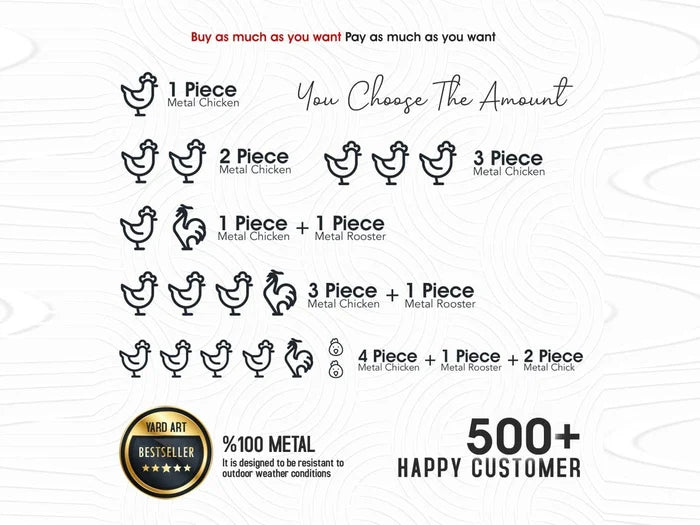 Buy as much as you want Pay as much as you want

1 Piece
Metal Chicken

You Choose The Amount

2 Piece
Metal Chicken

3 Piece
Metal Chicken

1 Piece
Metal Chicken
+
1 Piece
Metal Rooster

3 Piece
Metal Chicken
+
1 Piece
Metal Rooster

4 Piece
Metal Chicken
+
1 Piece
Metal Rooster
+
2 Piece
Metal Chick

YARD ART
BESTSELLER
★★★★★

%100 METAL
It is designed to be resistant to outdoor weather conditions

500+
HAPPY CUSTOMER